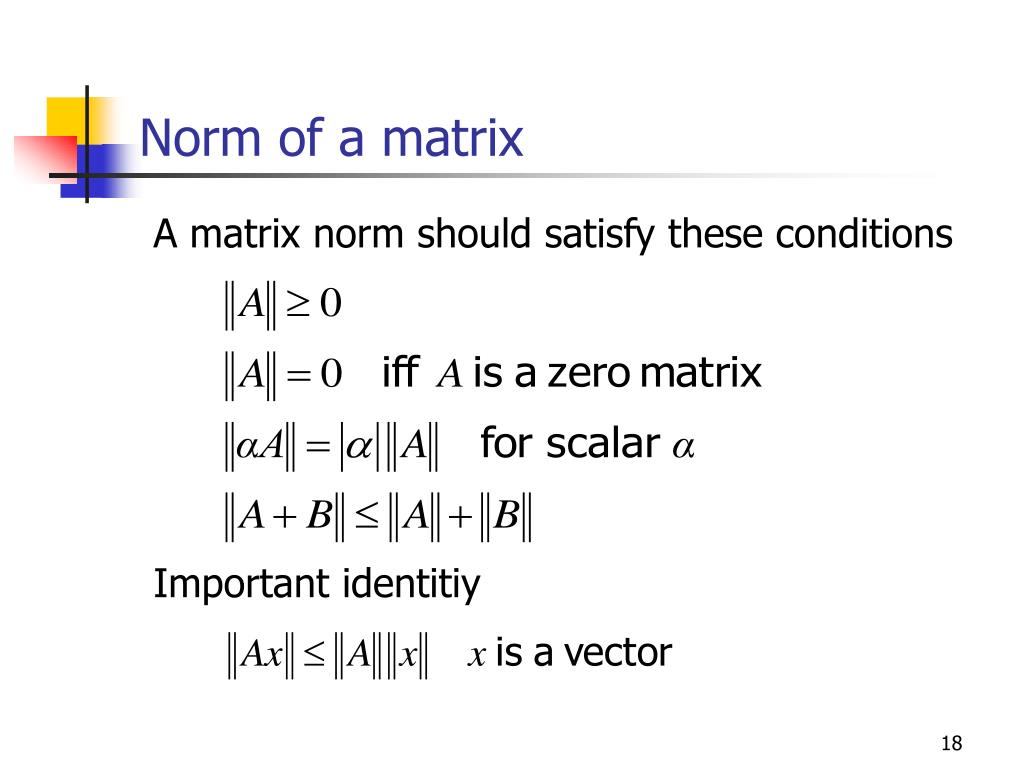 Norm of a matrix

A matrix norm should satisfy these conditions

$\|A\| \geq 0$

$\|A\| = 0$ iff $A$ is a zero matrix

$\|\alpha A\| = |\alpha| \|A\|$ for scalar $\alpha$

$\|A + B\| \leq \|A\| + \|B\|$

Important identitiy

$\|Ax\| \leq \|A\| \|x\|$ $x$ is a vector

18